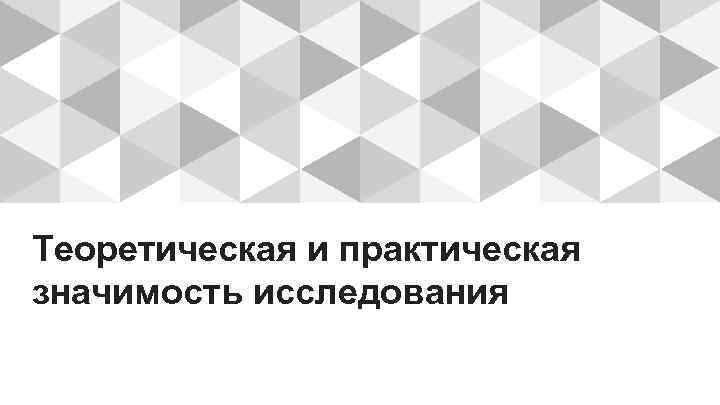 Теоретическая и практическая значимость исследования